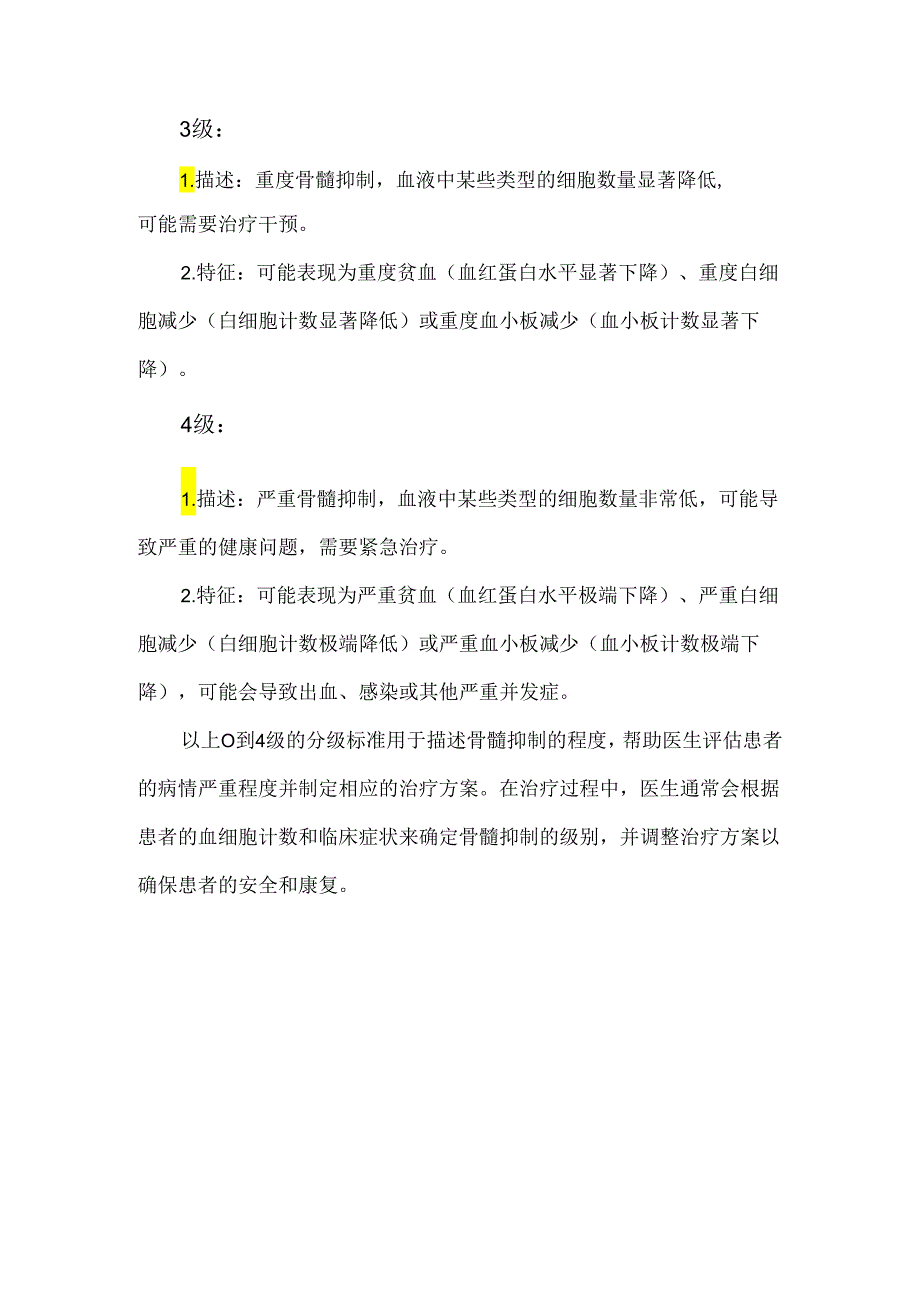 3级：

1.描述：重度骨髓抑制，血液中某些类型的细胞数量显著降低，可能需要治疗干预。

2.特征：可能表现为重度贫血（血红蛋白水平显著下降）、重度白细胞减少（白细胞计数显著降低）或重度血小板减少（血小板计数显著下降）。

4级：

1.描述：严重骨髓抑制，血液中某些类型的细胞数量非常低，可能导致严重的健康问题，需要紧急治疗。

2.特征：可能表现为严重贫血（血红蛋白水平极端下降）、严重白细胞减少（白细胞计数极端降低）或严重血小板减少（血小板计数极端下降），可能会导致出血、感染或其他严重并发症。

以上O到4级的分级标准用于描述骨髓抑制的程度，帮助医生评估患者的病情严重程度并制定相应的治疗方案。在治疗过程中，医生通常会根据患者的血细胞计数和临床症状来确定骨髓抑制的级别，并调整治疗方案以确保患者的安全和康复。